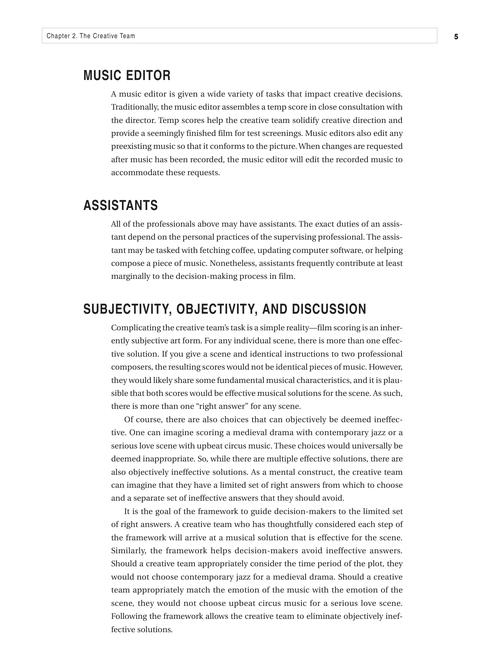 Chapter 2. The Creative Team

5

MUSIC EDITOR

A music editor is given a wide variety of tasks that impact creative decisions. Traditionally, the music editor assembles a temp score in close consultation with the director. Temp scores help the creative team solidify creative direction and provide a seemingly finished film for test screenings. Music editors also edit any preexisting music so that it conforms to the picture. When changes are requested after music has been recorded, the music editor will edit the recorded music to accommodate these requests.

ASSISTANTS

All of the professionals above may have assistants. The exact duties of an assistant depend on the personal practices of the supervising professional. The assistant may be tasked with fetching coffee, updating computer software, or helping compose a piece of music. Nonetheless, assistants frequently contribute at least marginally to the decision-making process in film.

SUBJECTIVITY, OBJECTIVITY, AND DISCUSSION

Complicating the creative team's task is a simple reality—film scoring is an inherently subjective art form. For any individual scene, there is more than one effective solution. If you give a scene and identical instructions to two professional composers, the resulting scores would not be identical pieces of music. However, they would likely share some fundamental musical characteristics, and it is plausible that both scores would be effective musical solutions for the scene. As such, there is more than one "right answer" for any scene.

Of course, there are also choices that can objectively be deemed ineffective. One can imagine scoring a medieval drama with contemporary jazz or a serious love scene with upbeat circus music. These choices would universally be deemed inappropriate. So, while there are multiple effective solutions, there are also objectively ineffective solutions. As a mental construct, the creative team can imagine that they have a limited set of right answers from which to choose and a separate set of ineffective answers that they should avoid.

It is the goal of the framework to guide decision-makers to the limited set of right answers. A creative team who has thoughtfully considered each step of the framework will arrive at a musical solution that is effective for the scene. Similarly, the framework helps decision-makers avoid ineffective answers. Should a creative team appropriately consider the time period of the plot, they would not choose contemporary jazz for a medieval drama. Should a creative team appropriately match the emotion of the music with the emotion of the scene, they would not choose upbeat circus music for a serious love scene. Following the framework allows the creative team to eliminate objectively ineffective solutions.